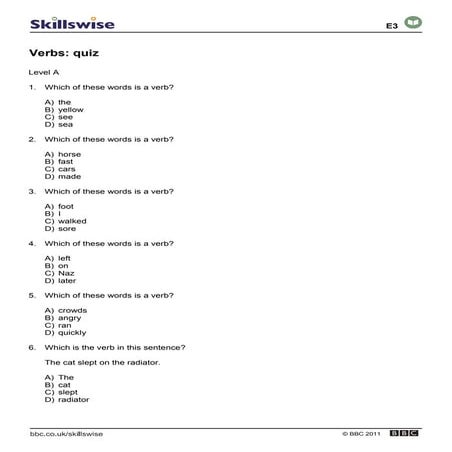 Skillswise

E3

Verbs: quiz

Level A

1. Which of these words is a verb?

A) the
B) yellow
C) see
D) sea

2. Which of these words is a verb?

A) horse
B) fast
C) cars
D) made

3. Which of these words is a verb?

A) foot
B) I
C) walked
D) sore

4. Which of these words is a verb?

A) left
B) on
C) Naz
D) later

5. Which of these words is a verb?

A) crowds
B) angry
C) ran
D) quickly

6. Which is the verb in this sentence?

The cat slept on the radiator.

A) The
B) cat
C) slept
D) radiator

bbc.co.uk/skillswise

© BBC 2011 BBC